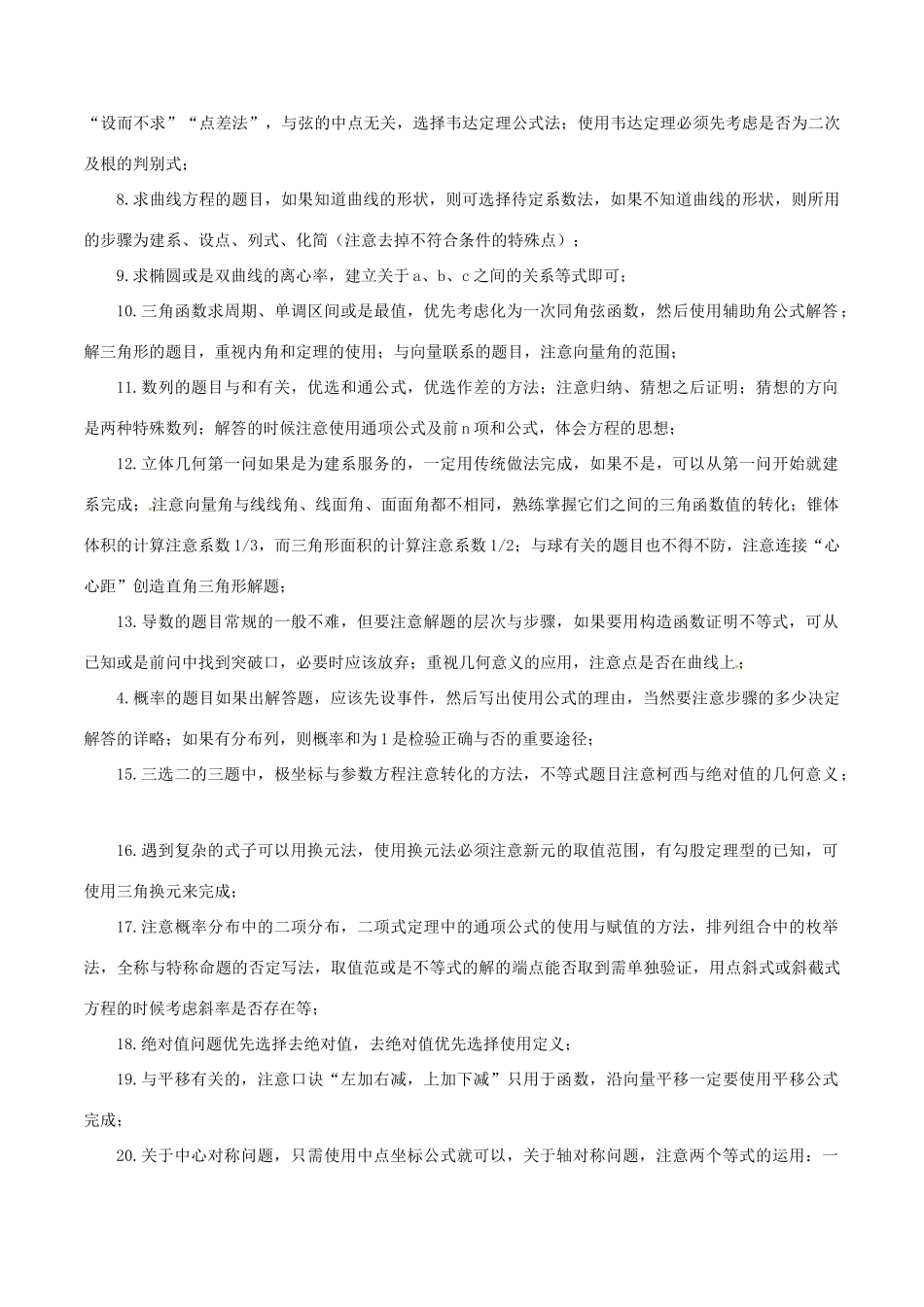 “设而不求”“点差法”，与弦的中点无关，选择韦达定理公式法；使用韦达定理必须先考虑是否为二次及根的判别式；

8.求曲线方程的题目，如果知道曲线的形状，则可选择待定系数法，如果不知道曲线的形状，则所用的步骤为建系、设点、列式、化简（注意去掉不符合条件的特殊点）；

9.求椭圆或是双曲线的离心率，建立关于a、b、c之间的关系等式即可；

10.三角函数求周期、单调区间或是最值，优先考虑化为一次同角弦函数，然后使用辅助角公式解答；解三角形的题目，重视内角和定理的使用；与向量联系的题目，注意向量角的范围；

11.数列的题目与和有关，优选和通公式，优选作差的方法；注意归纳、猜想之后证明；猜想的方向是两种特殊数列；解答的时候注意使用通项公式及前n项和公式，体会方程的思想；

12.立体几何第一问如果是为建系服务的，一定用传统做法完成，如果不是，可以从第一问开始就建系完成；注意向量角与线线角、线面角、面面角都不相同，熟练掌握它们之间的三角函数值的转化；锥体体积的计算注意系数1/3，而三角形面积的计算注意系数1/2；与球有关的题目也不得不防，注意连接“心心距”创造直角三角形解题；

13.导数的题目常规的一般不难，但要注意解题的层次与步骤，如果要用构造函数证明不等式，可从已知或是前问中找到突破口，必要时应该放弃；重视几何意义的应用，注意点是否在曲线上；

4.概率的题目如果出解答题，应该先设事件，然后写出使用公式的理由，当然要注意步骤的多少决定解答的详略；如果有分布列，则概率和为1是检验正确与否的重要途径；

15.三选二的三题中，极坐标与参数方程注意转化的方法，不等式题目注意柯西与绝对值的几何意义；

16.遇到复杂的式子可以用换元法，使用换元法必须注意新元的取值范围，有勾股定理型的已知，可使用三角换元来完成；

17.注意概率分布中的二项分布，二项式定理中的通项公式的使用与赋值的方法，排列组合中的枚举法，全称与特称命题的否定写法，取值范或是不等式的解的端点能否取到需单独验证，用点斜式或斜截式方程的时候考虑斜率是否存在等；

18.绝对值问题优先选择去绝对值，去绝对值优先选择使用定义；

19.与平移有关的，注意口诀“左加右减，上加下减”只用于函数，沿向量平移一定要使用平移公式完成；

20.关于中心对称问题，只需使用中点坐标公式就可以，关于轴对称问题，注意两个等式的运用：一